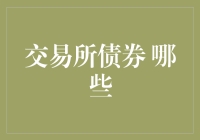 交易所债券 哪些